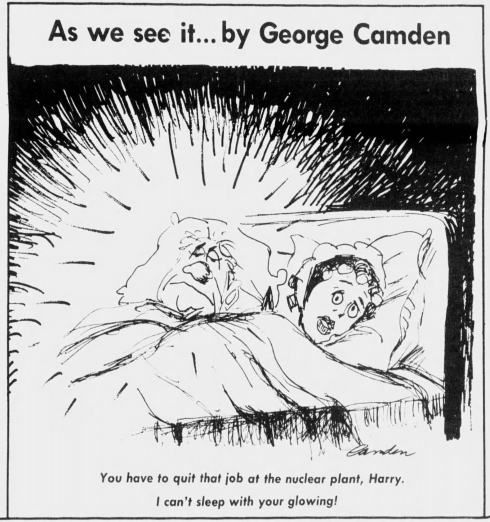 As we see it... by George Camden

Camden

You have to quit that job at the nuclear plant, Harry.
I can't sleep with your glowing!